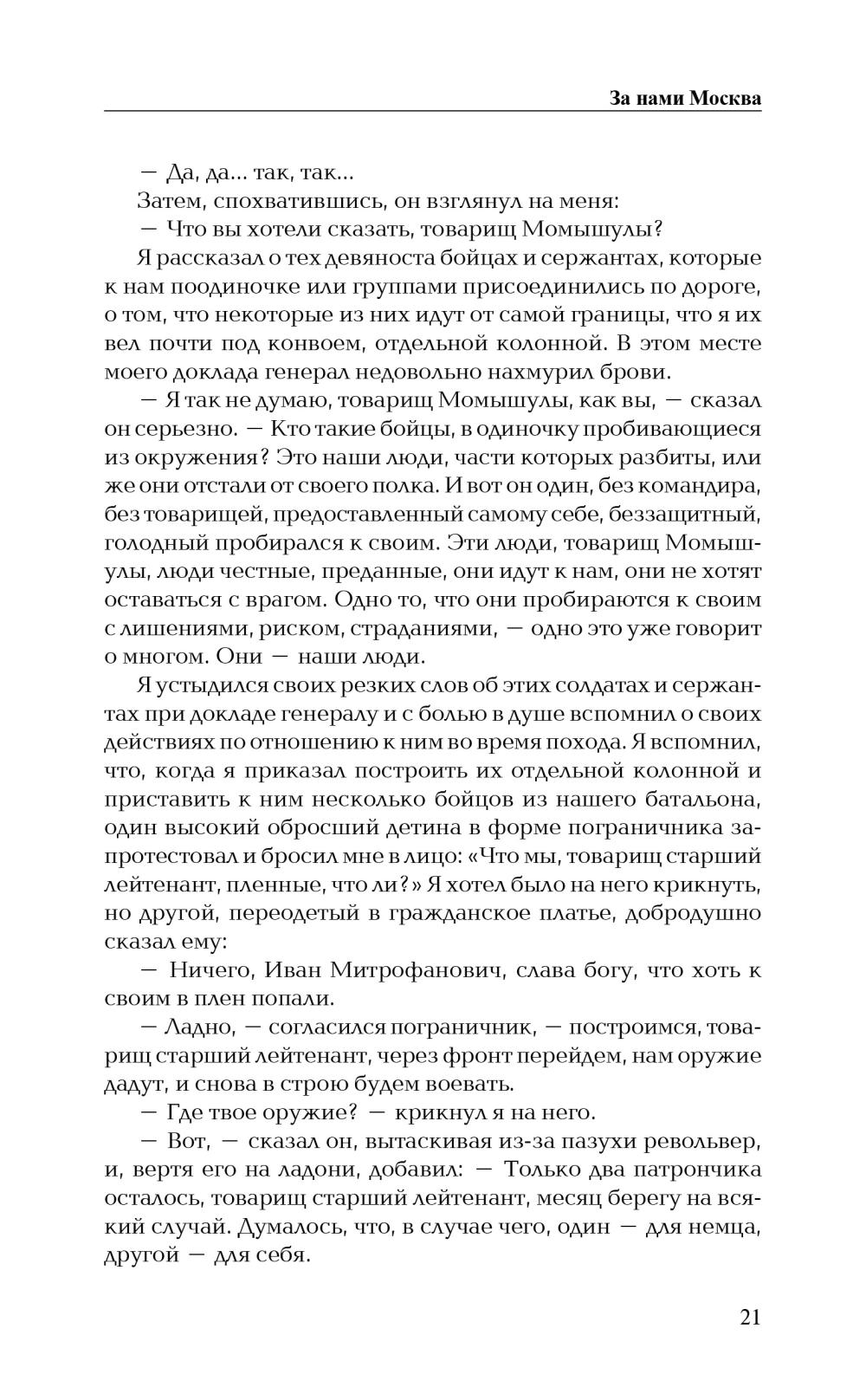 За нами Москва

— Да, да... так, так...

Затем, спохватившись, он взглянул на меня:

— Что вы хотели сказать, товарищ Момышулы?

Я рассказал о тех девяноста бойцах и сержантах, которые к нам поодиночке или группами присоединились по дороге, о том, что некоторые из них идут от самой границы, что я их вел почти под конвоем, отдельной колонной. В этом месте моего доклада генерал недовольно нахмурил брови.

— Я так не думаю, товарищ Момышулы, как вы, — сказал он серьезно. — Кто такие бойцы, в одиночку пробивающиеся из окружения? Это наши люди, части которых разбиты, или же они отстали от своего полка. И вот он один, без командира, без товарищей, предоставленный самому себе, беззащитный, голодный пробирался к своим. Эти люди, товарищ Момышулы, люди честные, преданные, они идут к нам, они не хотят оставаться с врагом. Одно то, что они пробираются к своим с лишениями, риском, страданиями, — одно это уже говорит о многом. Они — наши люди.

Я устыдился своих резких слов об этих солдатах и сержантах при докладе генералу и с болью в душе вспомнил о своих действиях по отношению к ним во время похода. Я вспомнил, что, когда я приказал построить их отдельной колонной и приставить к ним несколько бойцов из нашего батальона, один высокий обросший детина в форме пограничника запротестовал и бросил мне в лицо: «Что мы, товарищ старший лейтенант, пленные, что ли?» Я хотел было на него крикнуть, но другой, переодетый в гражданское платье, добродушно сказал ему:

— Ничего, Иван Митрофанович, слава богу, что хоть к своим в плен попали.

— Ладно, — согласился пограничник, — построимся, товарищ старший лейтенант, через фронт перейдем, нам оружие дадут, и снова в строю будем воевать.

— Где твое оружие? — крикнул я на него.

— Вот, — сказал он, вытаскивая из-за пазухи револьвер, и, вертя его на ладони, добавил: — Только два патрончика осталось, товарищ старший лейтенант, месяц берегу на всякий случай. Думалось, что, в случае чего, один — для немца, другой — для себя.

21